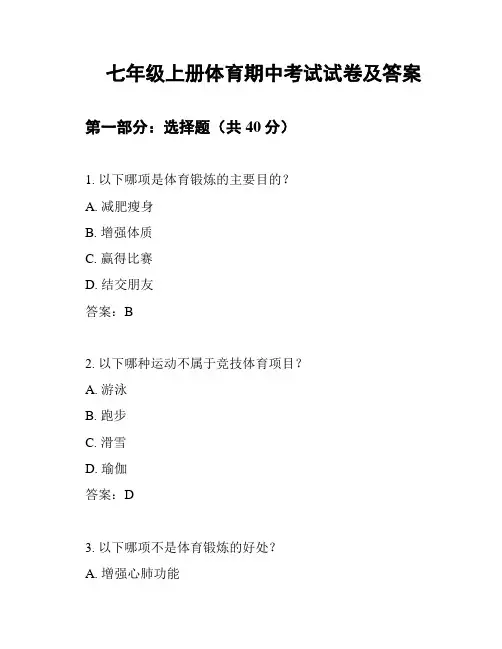 七年级上册体育期中考试试卷及答案

第一部分：选择题（共 40 分）

1. 以下哪项是体育锻炼的主要目的？

A. 减肥瘦身

B. 增强体质

C. 赢得比赛

D. 结交朋友

答案：B

2. 以下哪种运动不属于竞技体育项目？

A. 游泳

B. 跑步

C. 滑雪

D. 瑜伽

答案：D

3. 以下哪项不是体育锻炼的好处？

A. 增强心肺功能